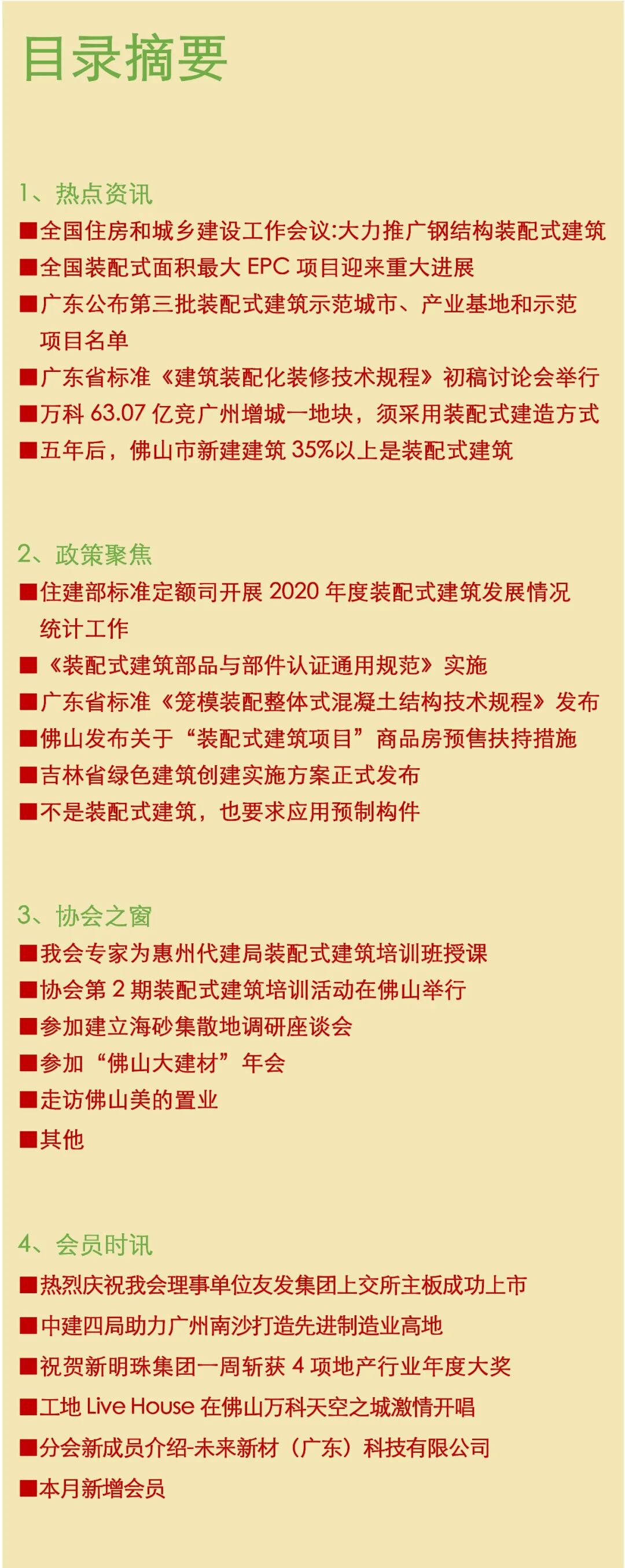 目录摘要

1、热点资讯
■全国住房和城乡建设工作会议:大力推广钢结构装配式建筑
■全国装配式面积最大 EPC 项目迎来重大进展
■广东公布第三批装配式建筑示范城市、产业基地和示范项目名单
■广东省标准《建筑装配化装修技术规程》初稿讨论会举行
■万科 63.07 亿竞广州增城一地块，须采用装配式建造方式
■五年后，佛山市新建建筑 35%以上是装配式建筑

2、政策聚焦
■住建部标准定额司开展 2020 年度装配式建筑发展情况统计工作
■《装配式建筑部品与部件认证通用规范》实施
■广东省标准《笼模装配整体式混凝土结构技术规程》发布
■佛山发布关于“装配式建筑项目”商品房预售扶持措施
■吉林省绿色建筑创建实施方案正式发布
■不是装配式建筑，也要求应用预制构件

3、协会之窗
■我会专家为惠州代建局装配式建筑培训班授课
■协会第 2 期装配式建筑培训活动在佛山举行
■参加建立海砂集散地调研座谈会
■参加“佛山大建材”年会
■走访佛山美的置业
■其他

4、会员时讯
■热烈庆祝我会理事单位友发集团上交所主板成功上市
■中建四局助力广州南沙打造先进制造业高地
■祝贺新明珠集团一周斩获 4 项地产行业年度大奖
■工地 Live House 在佛山万科天空之城激情开唱
■分会新成员介绍-未来新材（广东）科技有限公司
■本月新增会员